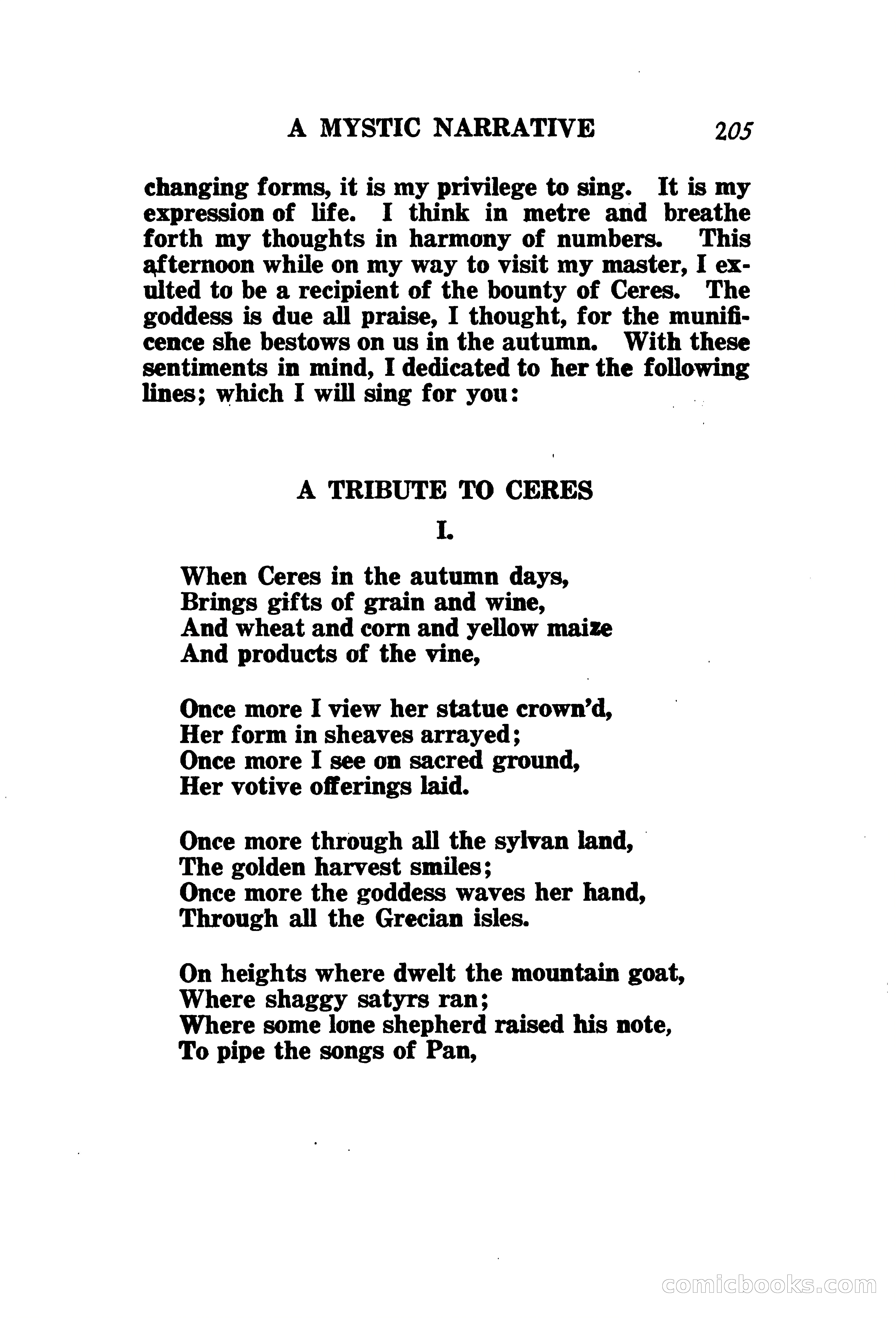 A MYSTIC NARRATIVE 205

changing forms, it is my privilege to sing. It is my expression of life. I think in metre and breathe forth my thoughts in harmony of numbers. This afternoon while on my way to visit my master, I exulted to be a recipient of the bounty of Ceres. The goddess is due all praise, I thought, for the munificence she bestows on us in the autumn. With these sentiments in mind, I dedicated to her the following lines; which I will sing for you:

A TRIBUTE TO CERES

I.

When Ceres in the autumn days,
Brings gifts of grain and wine,
And wheat and corn and yellow maize
And products of the vine,

Once more I view her statue crown'd,
Her form in sheaves arrayed;
Once more I see on sacred ground,
Her votive offerings laid.

Once more through all the sylvan land,
The golden harvest smiles;
Once more the goddess waves her hand,
Through all the Grecian isles.

On heights where dwelt the mountain goat,
Where shaggy satyrs ran;
Where some lone shepherd raised his note,
To pipe the songs of Pan,

comicbooks.com